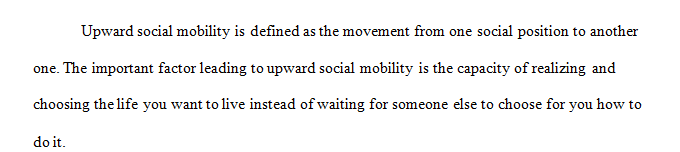 Upward social mobility is defined as the movement from one social position to another one. The important factor leading to upward social mobility is the capacity of realizing and choosing the life you want to live instead of waiting for someone else to choose for you how to do it.